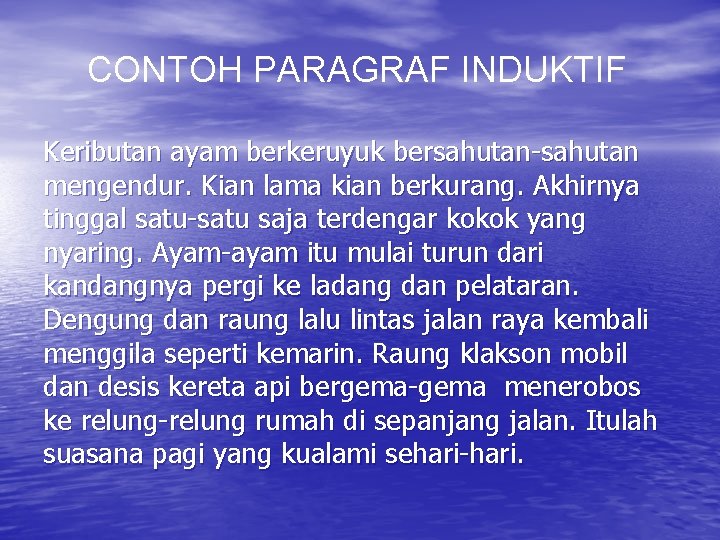 CONTOH PARAGRAF INDUKTIF

Keributan ayam berkeruyuk bersahutan-sahutan mengendur. Kian lama kian berkurang. Akhirnya tinggal satu-satu saja terdengar kokok yang nyaring. Ayam-ayam itu mulai turun dari kandangnya pergi ke ladang dan pelataran. Dengung dan raung lalu lintas jalan raya kembali menggila seperti kemarin. Raung klakson mobil dan desis kereta api bergema-gema menerobos ke relung-relung rumah di sepanjang jalan. Itulah suasana pagi yang kualami sehari-hari.